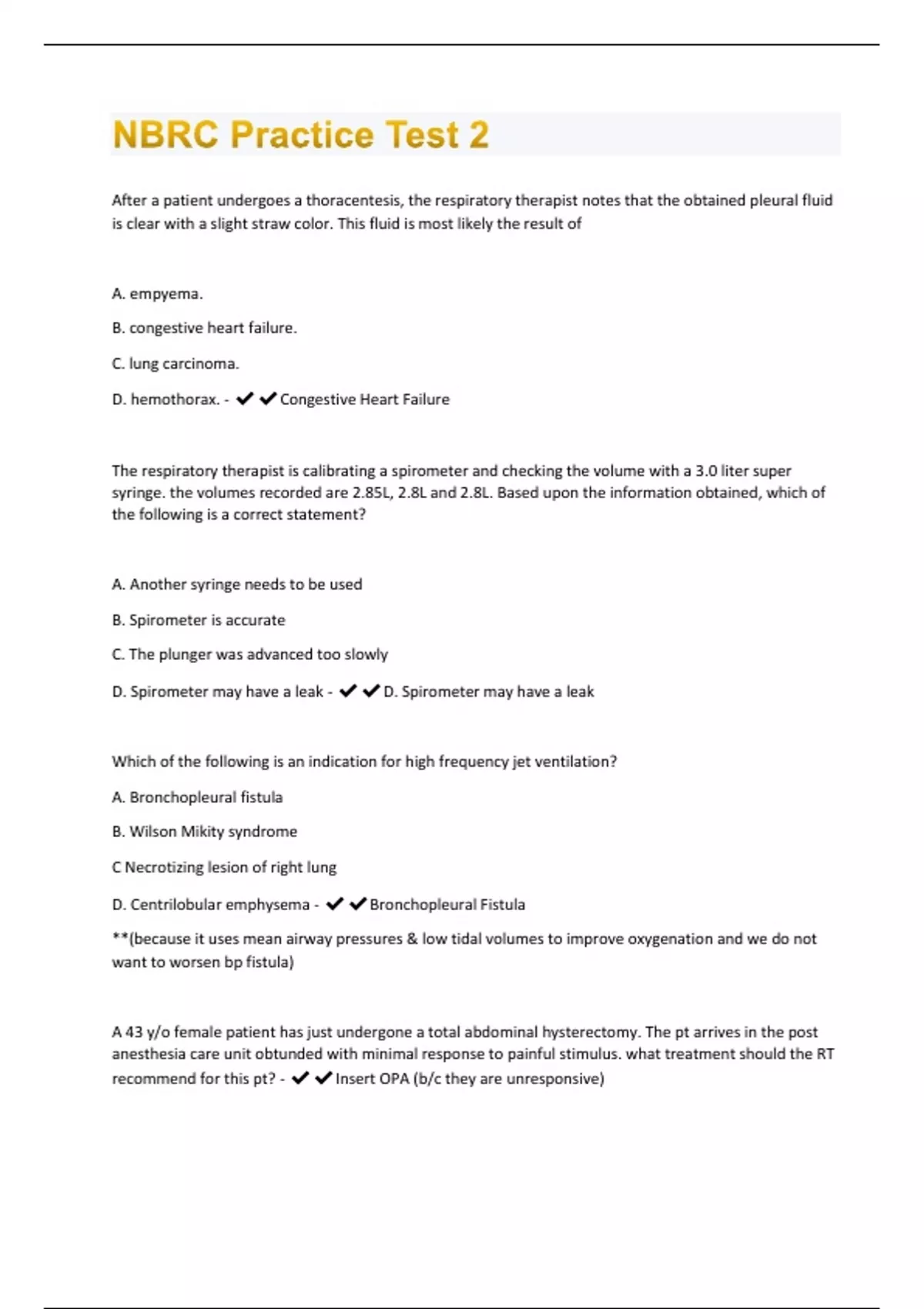 NBRC Practice Test 2

After a patient undergoes a thoracentesis, the respiratory therapist notes that the obtained pleural fluid is clear with a slight straw color. This fluid is most likely the result of

A. empyema.

B. congestive heart failure.

C. lung carcinoma.

D. hemothorax. - ✔✔Congestive Heart Failure

The respiratory therapist is calibrating a spirometer and checking the volume with a 3.0 liter super syringe. the volumes recorded are 2.85L, 2.8L and 2.8L. Based upon the information obtained, which of the following is a correct statement?

A. Another syringe needs to be used

B. Spirometer is accurate

C. The plunger was advanced too slowly

D. Spirometer may have a leak - ✔✔D. Spirometer may have a leak

Which of the following is an indication for high frequency jet ventilation?

A. Bronchopleural fistula

B. Wilson Mikity syndrome

C Necrotizing lesion of right lung

D. Centrilobular emphysema - ✔✔Bronchopleural Fistula

**(because it uses mean airway pressures & low tidal volumes to improve oxygenation and we do not want to worsen bp fistula)

A 43 y/o female patient has just undergone a total abdominal hysterectomy. The pt arrives in the post anesthesia care unit obtunded with minimal response to painful stimulus. what treatment should the RT recommend for this pt? - ✔✔Insert OPA (b/c they are unresponsive)